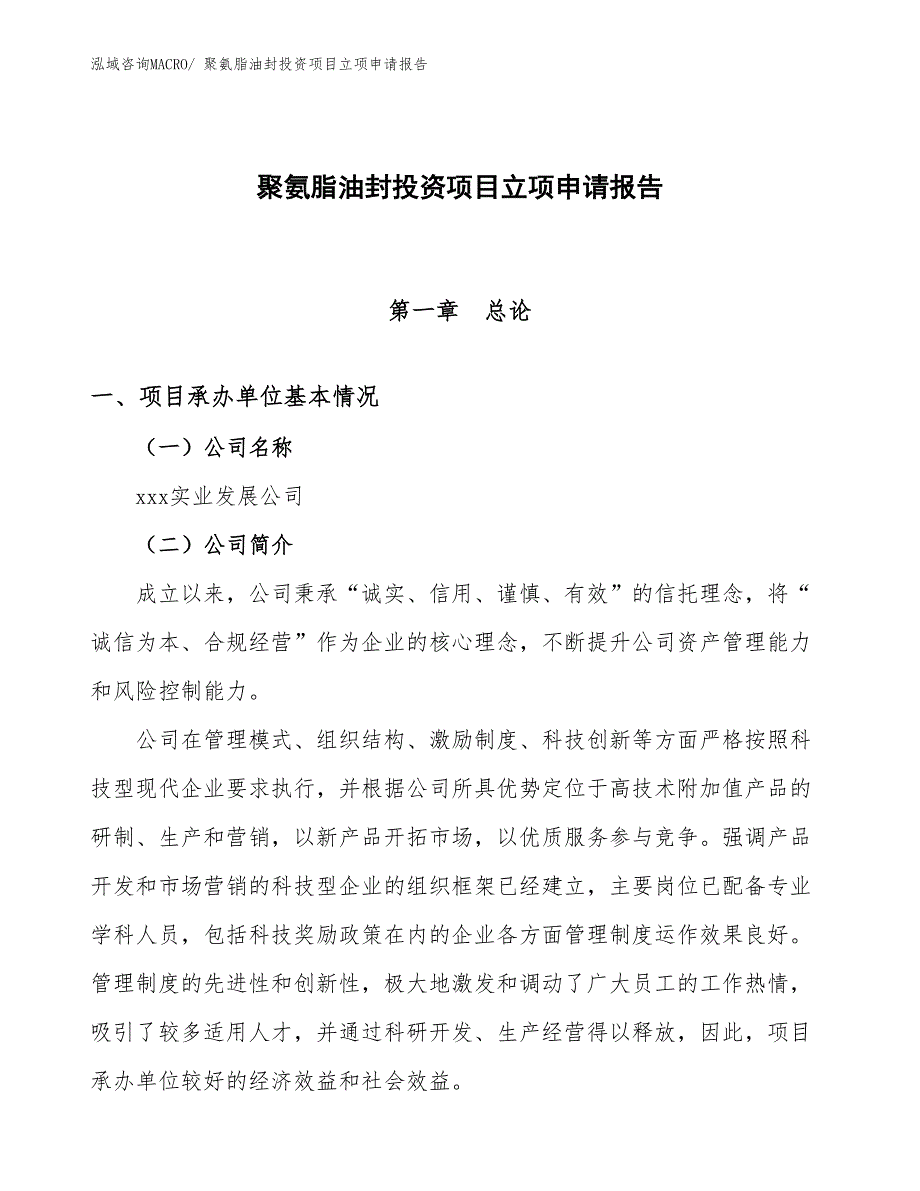 泓域咨询MACRO/ 聚氨脂油封投资项目立项申请报告

聚氨脂油封投资项目立项申请报告

第一章　总论

一、项目承办单位基本情况

（一）公司名称

xxx实业发展公司

（二）公司简介

成立以来，公司秉承“诚实、信用、谨慎、有效”的信托理念，将“诚信为本、合规经营”作为企业的核心理念，不断提升公司资产管理能力和风险控制能力。

公司在管理模式、组织结构、激励制度、科技创新等方面严格按照科技型现代企业要求执行，并根据公司所具优势定位于高技术附加值产品的研制、生产和营销，以新产品开拓市场，以优质服务参与竞争。强调产品开发和市场营销的科技型企业的组织框架已经建立，主要岗位已配备专业学科人员，包括科技奖励政策在内的企业各方面管理制度运作效果良好。管理制度的先进性和创新性，极大地激发和调动了广大员工的工作热情，吸引了较多适用人才，并通过科研开发、生产经营得以释放，因此，项目承办单位较好的经济效益和社会效益。